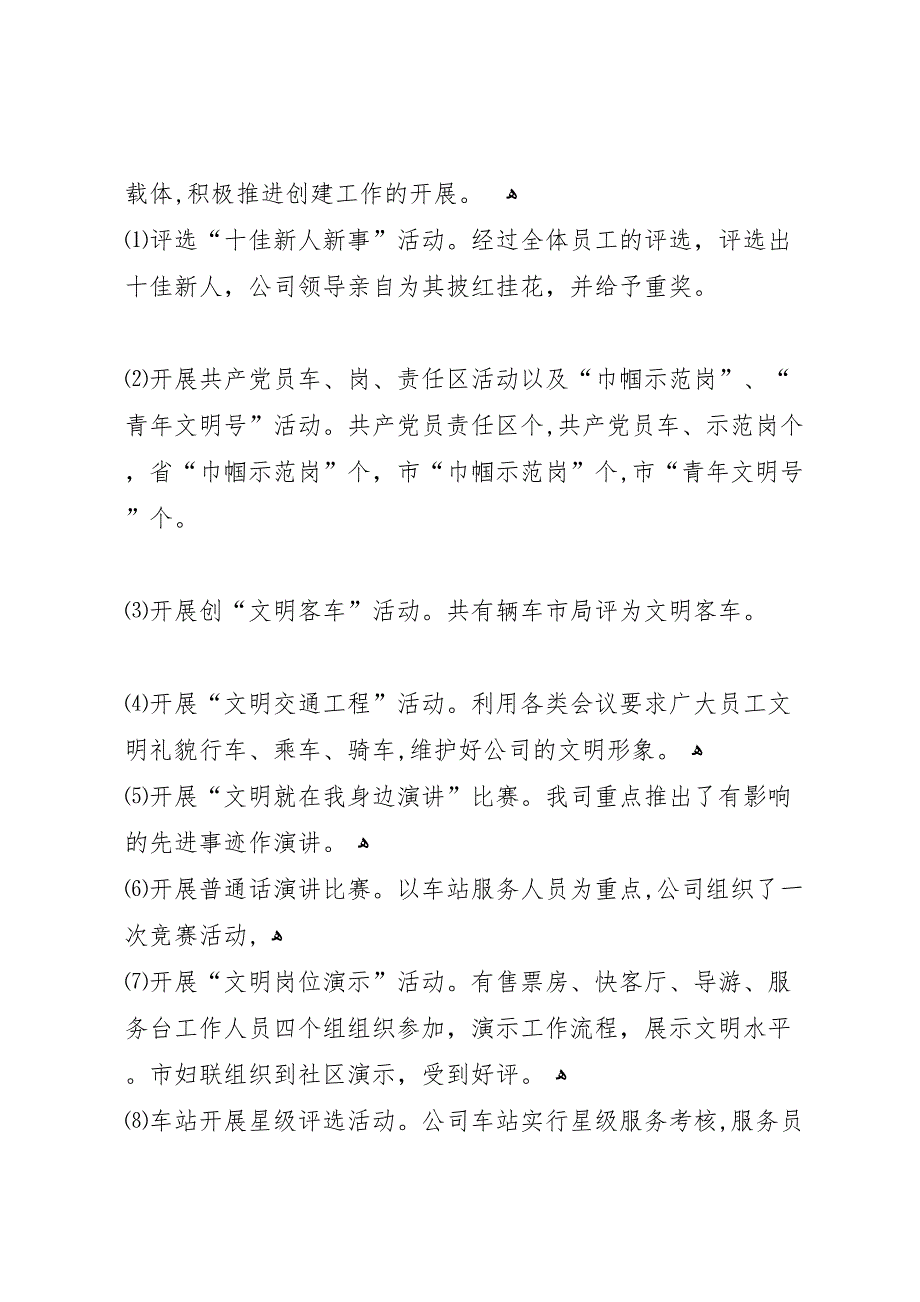 载体,积极推进创建工作的开展。

⑴评选“十佳新人新事”活动。经过全体员工的评选，评选出十佳新人，公司领导亲自为其披红挂花，并给予重奖。

⑵开展共产党员车、岗、责任区活动以及“巾帼示范岗”、“青年文明号”活动。共产党员责任区个,共产党员车、示范岗个，省“巾帼示范岗”个，市“巾帼示范岗”个,市“青年文明号”个。

⑶开展创“文明客车”活动。共有辆车市局评为文明客车。

⑷开展“文明交通工程”活动。利用各类会议要求广大员工文明礼貌行车、乘车、骑车,维护好公司的文明形象。

⑸开展“文明就在我身边演讲”比赛。我司重点推出了有影响的先进事迹作演讲。

⑹开展普通话演讲比赛。以车站服务人员为重点,公司组织了一次竞赛活动,

⑺开展“文明岗位演示”活动。有售票房、快客厅、导游、服务台工作人员四个组组织参加，演示工作流程，展示文明水平。市妇联组织到社区演示，受到好评。

⑻车站开展星级评选活动。公司车站实行星级服务考核,服务员